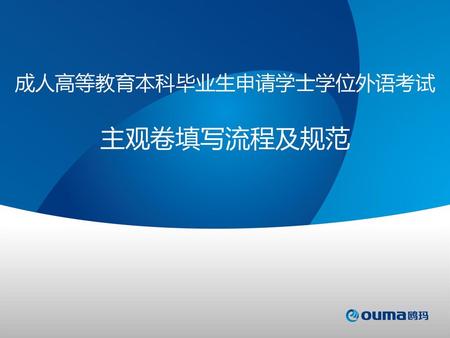 成人高等教育本科毕业生申请学士学位外语考试

主观卷填写流程及规范

ouma鸥玛